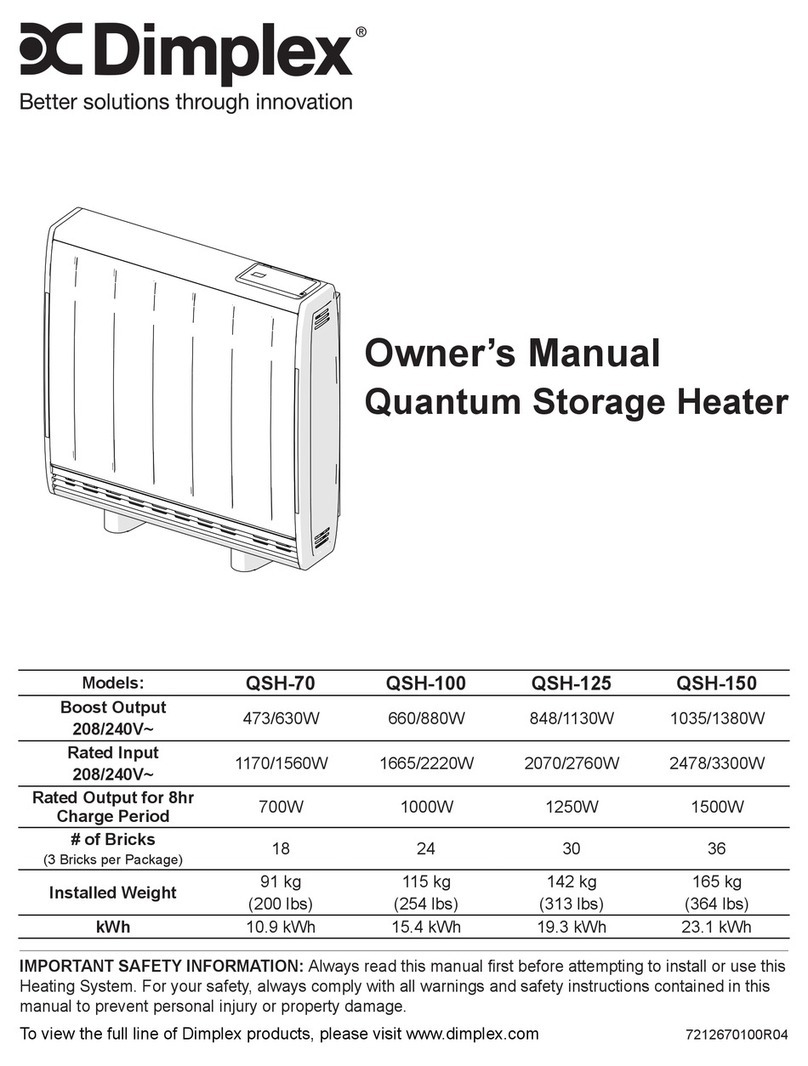 Dimplex®
Better solutions through innovation

Owner's Manual
Quantum Storage Heater

| Models: | QSH-70 | QSH-100 | QSH-125 | QSH-150 |
|---|---|---|---|---|
| Boost Output 208/240V~ | 473/630W | 660/880W | 848/1130W | 1035/1380W |
| Rated Input 208/240V~ | 1170/1560W | 1665/2220W | 2070/2760W | 2478/3300W |
| Rated Output for 8hr Charge Period | 700W | 1000W | 1250W | 1500W |
| # of Bricks (3 Bricks per Package) | 18 | 24 | 30 | 36 |
| Installed Weight | 91 kg (200 lbs) | 115 kg (254 lbs) | 142 kg (313 lbs) | 165 kg (364 lbs) |
| kWh | 10.9 kWh | 15.4 kWh | 19.3 kWh | 23.1 kWh |

IMPORTANT SAFETY INFORMATION: Always read this manual first before attempting to install or use this Heating System. For your safety, always comply with all warnings and safety instructions contained in this manual to prevent personal injury or property damage.

To view the full line of Dimplex products, please visit www.dimplex.com 7212670100R04